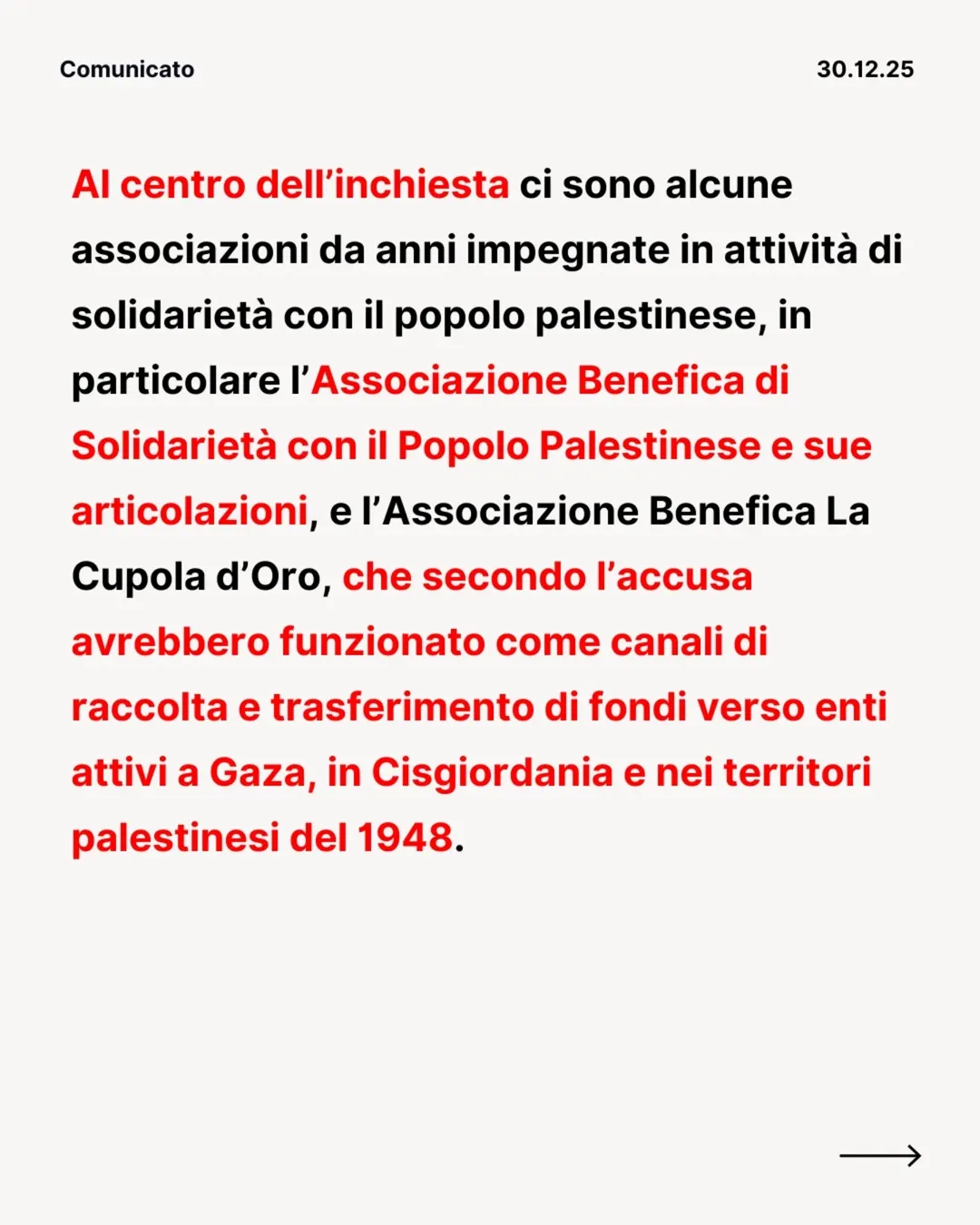 Comunicato

30.12.25

Al centro dell’inchiesta ci sono alcune associazioni da anni impegnate in attività di solidarietà con il popolo palestinese, in particolare l’Associazione Benefica di Solidarietà con il Popolo Palestinese e sue articolazioni, e l’Associazione Benefica La Cupola d’Oro, che secondo l’accusa avrebbero funzionato come canali di raccolta e trasferimento di fondi verso enti attivi a Gaza, in Cisgiordania e nei territori palestinesi del 1948.